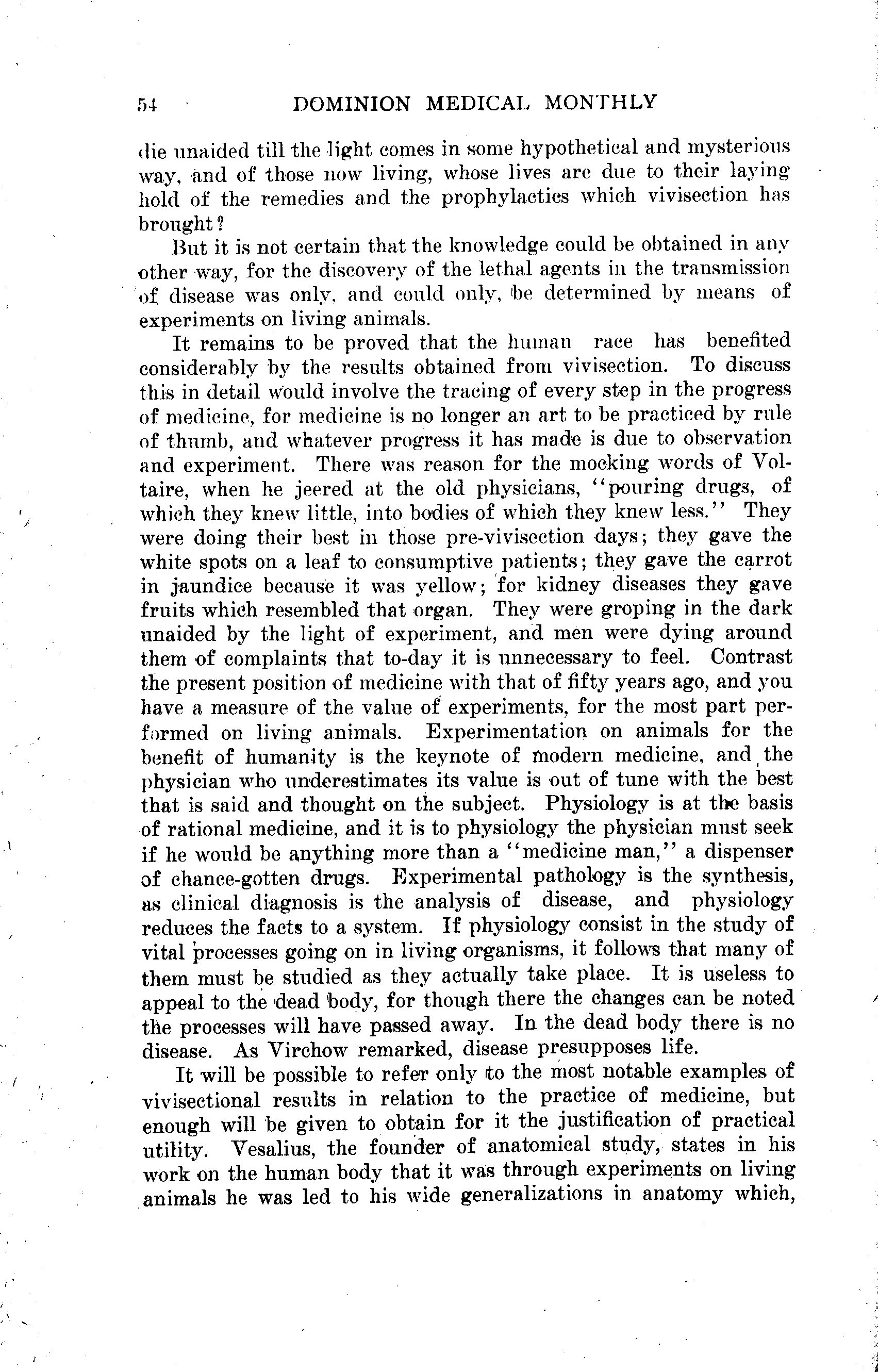 54 DOMINION MEDICAL MONTHLY

die unaided till the light comes in some hypothetical and mysterious way, and of those now living, whose lives are due to their laying hold of the remedies and the prophylactics which vivisection has brought?

But it is not certain that the knowledge could be obtained in any other way, for the discovery of the lethal agents in the transmission of disease was only, and could only, be determined by means of experiments on living animals.

It remains to be proved that the human race has benefited considerably by the results obtained from vivisection. To discuss this in detail would involve the tracing of every step in the progress of medicine, for medicine is no longer an art to be practiced by rule of thumb, and whatever progress it has made is due to observation and experiment. There was reason for the mocking words of Voltaire, when he jeered at the old physicians, "pouring drugs, of which they knew little, into bodies of which they knew less." They were doing their best in those pre-vivisection days; they gave the white spots on a leaf to consumptive patients; they gave the carrot in jaundice because it was yellow; for kidney diseases they gave fruits which resembled that organ. They were groping in the dark unaided by the light of experiment, and men were dying around them of complaints that to-day it is unnecessary to feel. Contrast the present position of medicine with that of fifty years ago, and you have a measure of the value of experiments, for the most part performed on living animals. Experimentation on animals for the benefit of humanity is the keynote of modern medicine, and the physician who underestimates its value is out of tune with the best that is said and thought on the subject. Physiology is at the basis of rational medicine, and it is to physiology the physician must seek if he would be anything more than a "medicine man," a dispenser of chance-gotten drugs. Experimental pathology is the synthesis, as clinical diagnosis is the analysis of disease, and physiology reduces the facts to a system. If physiology consist in the study of vital processes going on in living organisms, it follows that many of them must be studied as they actually take place. It is useless to appeal to the dead body, for though there the changes can be noted the processes will have passed away. In the dead body there is no disease. As Virchow remarked, disease presupposes life.

It will be possible to refer only to the most notable examples of vivisectional results in relation to the practice of medicine, but enough will be given to obtain for it the justification of practical utility. Vesalius, the founder of anatomical study, states in his work on the human body that it was through experiments on living animals he was led to his wide generalizations in anatomy which,